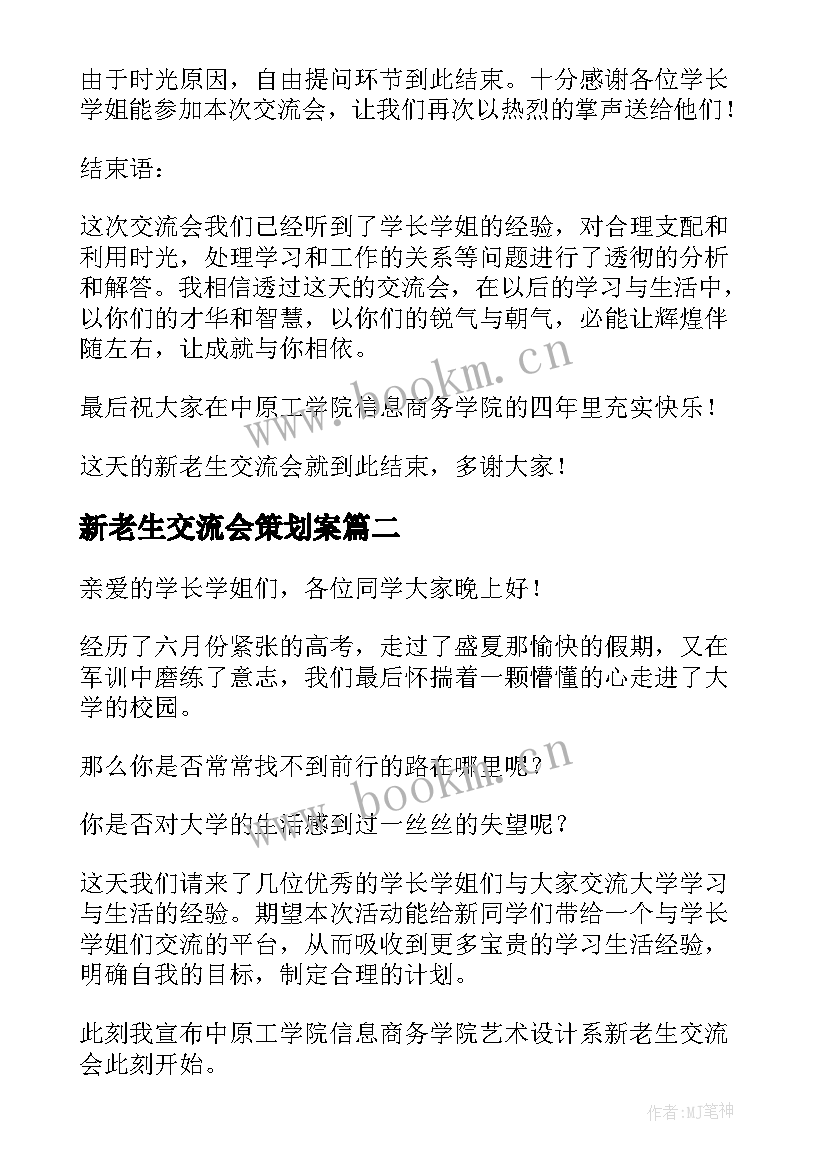 由于时光原因，自由提问环节到此结束。十分感谢各位学长学姐能参加本次交流会，让我们再次以热烈的掌声送给他们！

结束语：

这次交流会我们已经听到了学长学姐的经验，对合理支配和利用时光，处理学习和工作的关系等问题进行了透彻的分析和解答。我相信透过这天的交流会，在以后的学习与生活中，以你们的才华和智慧，以你们的锐气与朝气，必能让辉煌伴随左右，让成就与你相依。

www.bookm.cn

最后祝大家在中原工学院信息商务学院的四年里充实快乐！

这天的新老生交流会就到此结束，多谢大家！

新老生交流会策划案篇二

亲爱的学长学姐们，各位同学大家晚上好！

经历了六月份紧张的高考，走过了盛夏那愉快的假期，又在军训中磨练了意志，我们最后怀揣着一颗懵懂的心走进了大学的校园。

那么你是否常常找不到前行的路在哪里呢？

www.bookm.cn

你是否对大学的生活感到过一丝丝的失望呢？

这天我们请来了几位优秀的学长学姐们与大家交流大学学习与生活的经验。期望本次活动能给新同学们带给一个与学长学姐们交流的平台，从而吸收到更多宝贵的学习生活经验，明确自我的目标，制定合理的计划。

此刻我宣布中原工学院信息商务学院艺术设计系新老生交流会此刻开始。

作者:MJ笔神